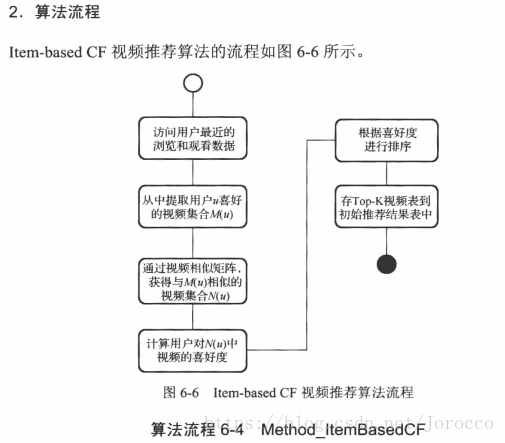 2. 算法流程

Item-based CF 视频推荐算法的流程如图 6-6 所示。

访问用户最近的浏览和观看数据

从中提取用户$u$喜好的视频集合$M(u)$

通过视频相似矩阵，获得与$M(u)$相似的视频集合$N(u)$

计算用户对$N(u)$中视频的喜好度

根据喜好度进行排序

存Top-K视频表到初始推荐结果表中

图 6-6 Item-based CF 视频推荐算法流程

https://blog.csdn.net/Jorocco

算法流程 6-4 Method_ItemBasedCF